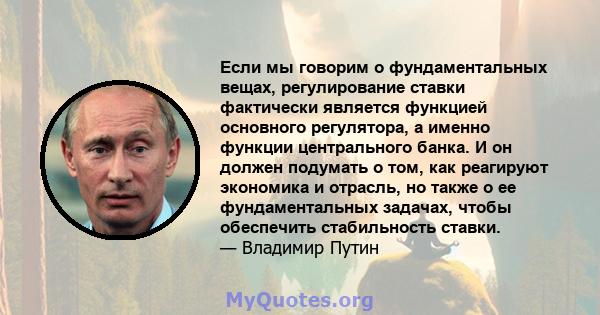 Если мы говорим о фундаментальных вещах, регулирование ставки фактически является функцией основного регулятора, а именно функции центрального банка. И он должен подумать о том, как реагируют экономика и отрасль, но также о ее фундаментальных задачах, чтобы обеспечить стабильность ставки.
— Владимир Путин

MyQuotes.org